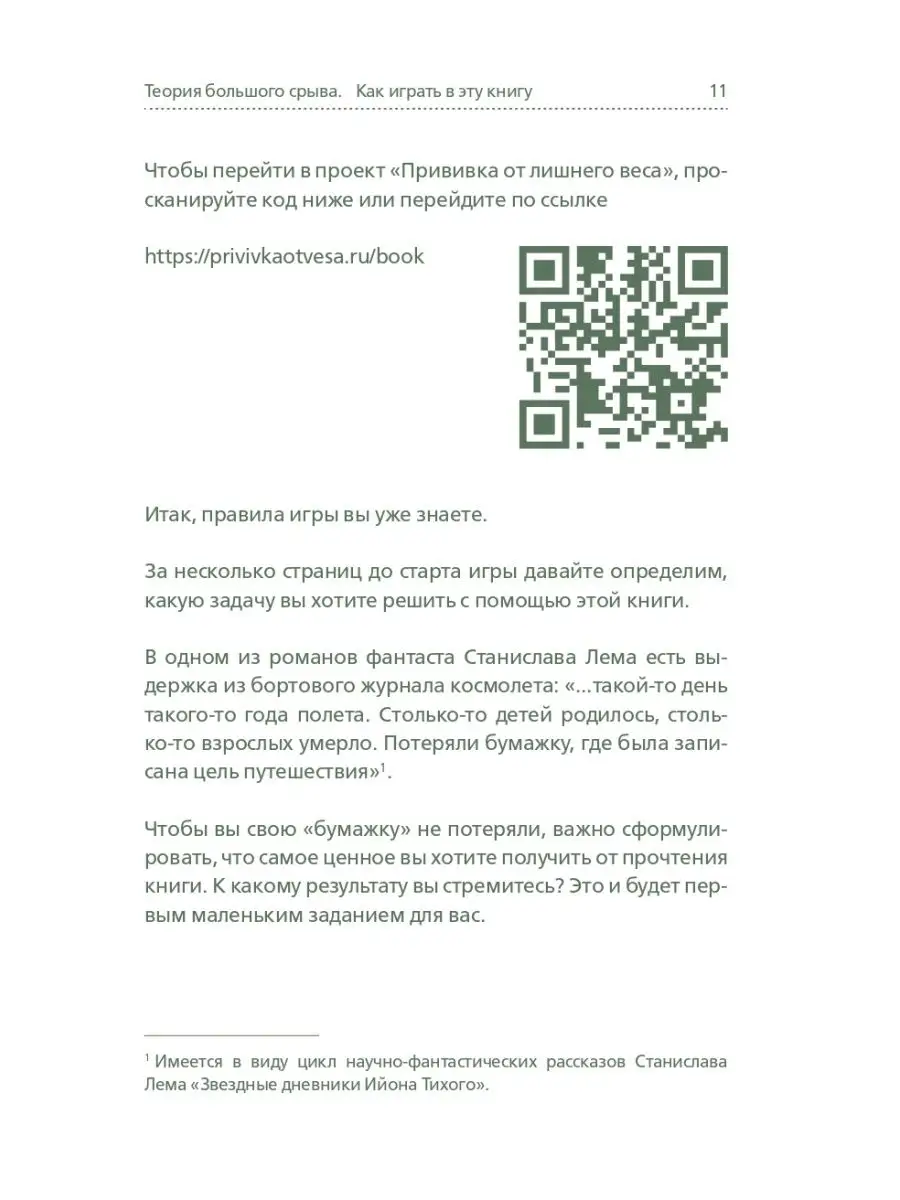 Теория большого срыва. Как играть в эту книгу 11

Чтобы перейти в проект «Прививка от лишнего веса», просканируйте код ниже или перейдите по ссылке

https://privivkaotvesa.ru/book

Итак, правила игры вы уже знаете.

За несколько страниц до старта игры давайте определим, какую задачу вы хотите решить с помощью этой книги.

В одном из романов фантаста Станислава Лема есть выдержка из бортового журнала космолета: «...такой-то день такого-то года полета. Столько-то детей родилось, столько-то взрослых умерло. Потеряли бумажку, где была записана цель путешествия»$^1$.

Чтобы вы свою «бумажку» не потеряли, важно сформулировать, что самое ценное вы хотите получить от прочтения книги. К какому результату вы стремитесь? Это и будет первым маленьким заданием для вас.

$^1$ Имеется в виду цикл научно-фантастических рассказов Станислава Лема «Звездные дневники Ийона Тихого».